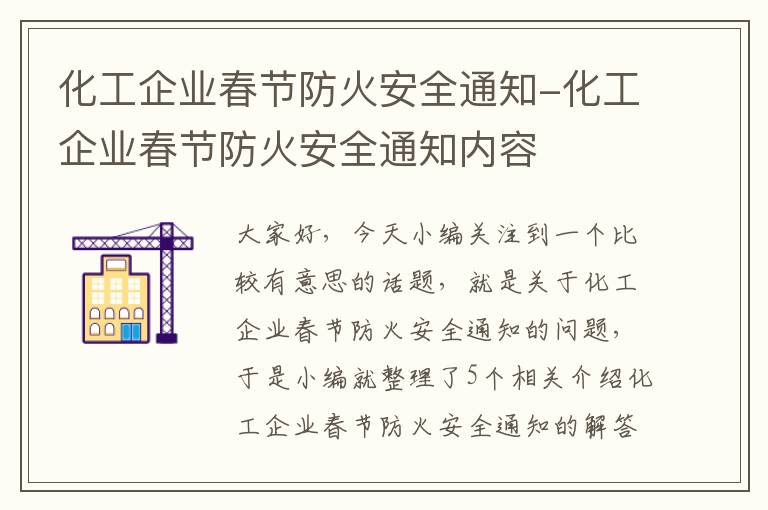 化工企业春节防火安全通知-化工企业春节防火安全通知内容

大家好，今天小编关注到一个比较有意思的话题，就是关于化工企业春节防火安全通知的问题，于是小编就整理了5个相关介绍化工企业春节防火安全通知的解答